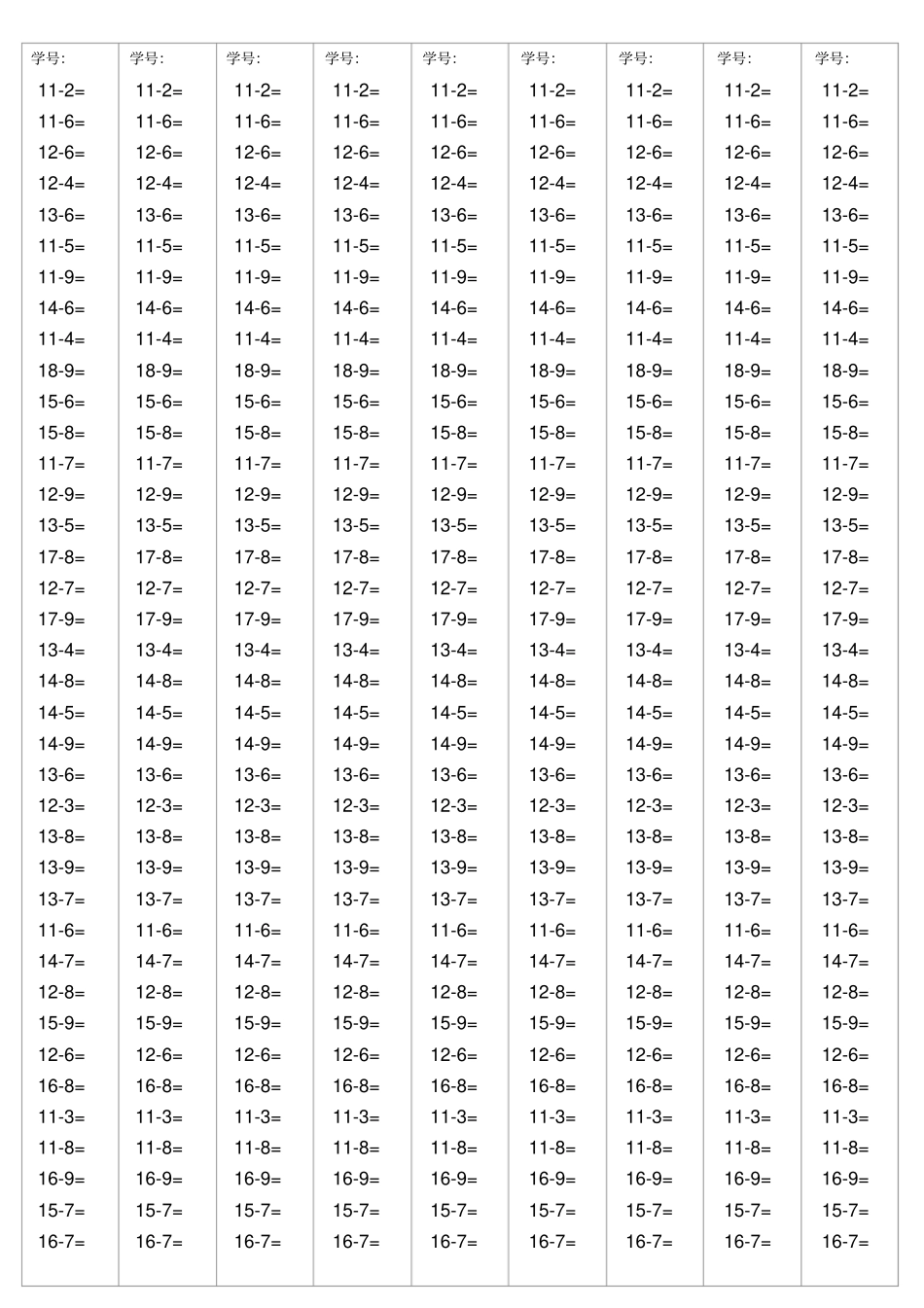 学号:
11-2=
11-6=
12-6=
12-4=
13-6=
11-5=
11-9=
14-6=
11-4=
18-9=
15-6=
15-8=
11-7=
12-9=
13-5=
17-8=
12-7=
17-9=
13-4=
14-8=
14-5=
14-9=
13-6=
12-3=
13-8=
13-9=
13-7=
11-6=
14-7=
12-8=
15-9=
12-6=
16-8=
11-3=
11-8=
16-9=
15-7=
16-7=

学号:
11-2=
11-6=
12-6=
12-4=
13-6=
11-5=
11-9=
14-6=
11-4=
18-9=
15-6=
15-8=
11-7=
12-9=
13-5=
17-8=
12-7=
17-9=
13-4=
14-8=
14-5=
14-9=
13-6=
12-3=
13-8=
13-9=
13-7=
11-6=
14-7=
12-8=
15-9=
12-6=
16-8=
11-3=
11-8=
16-9=
15-7=
16-7=

学号:
11-2=
11-6=
12-6=
12-4=
13-6=
11-5=
11-9=
14-6=
11-4=
18-9=
15-6=
15-8=
11-7=
12-9=
13-5=
17-8=
12-7=
17-9=
13-4=
14-8=
14-5=
14-9=
13-6=
12-3=
13-8=
13-9=
13-7=
11-6=
14-7=
12-8=
15-9=
12-6=
16-8=
11-3=
11-8=
16-9=
15-7=
16-7=

学号:
11-2=
11-6=
12-6=
12-4=
13-6=
11-5=
11-9=
14-6=
11-4=
18-9=
15-6=
15-8=
11-7=
12-9=
13-5=
17-8=
12-7=
17-9=
13-4=
14-8=
14-5=
14-9=
13-6=
12-3=
13-8=
13-9=
13-7=
11-6=
14-7=
12-8=
15-9=
12-6=
16-8=
11-3=
11-8=
16-9=
15-7=
16-7=

学号:
11-2=
11-6=
12-6=
12-4=
13-6=
11-5=
11-9=
14-6=
11-4=
18-9=
15-6=
15-8=
11-7=
12-9=
13-5=
17-8=
12-7=
17-9=
13-4=
14-8=
14-5=
14-9=
13-6=
12-3=
13-8=
13-9=
13-7=
11-6=
14-7=
12-8=
15-9=
12-6=
16-8=
11-3=
11-8=
16-9=
15-7=
16-7=

学号:
11-2=
11-6=
12-6=
12-4=
13-6=
11-5=
11-9=
14-6=
11-4=
18-9=
15-6=
15-8=
11-7=
12-9=
13-5=
17-8=
12-7=
17-9=
13-4=
14-8=
14-5=
14-9=
13-6=
12-3=
13-8=
13-9=
13-7=
11-6=
14-7=
12-8=
15-9=
12-6=
16-8=
11-3=
11-8=
16-9=
15-7=
16-7=

学号:
11-2=
11-6=
12-6=
12-4=
13-6=
11-5=
11-9=
14-6=
11-4=
18-9=
15-6=
15-8=
11-7=
12-9=
13-5=
17-8=
12-7=
17-9=
13-4=
14-8=
14-5=
14-9=
13-6=
12-3=
13-8=
13-9=
13-7=
11-6=
14-7=
12-8=
15-9=
12-6=
16-8=
11-3=
11-8=
16-9=
15-7=
16-7=

学号:
11-2=
11-6=
12-6=
12-4=
13-6=
11-5=
11-9=
14-6=
11-4=
18-9=
15-6=
15-8=
11-7=
12-9=
13-5=
17-8=
12-7=
17-9=
13-4=
14-8=
14-5=
14-9=
13-6=
12-3=
13-8=
13-9=
13-7=
11-6=
14-7=
12-8=
15-9=
12-6=
16-8=
11-3=
11-8=
16-9=
15-7=
16-7=

学号:
11-2=
11-6=
12-6=
12-4=
13-6=
11-5=
11-9=
14-6=
11-4=
18-9=
15-6=
15-8=
11-7=
12-9=
13-5=
17-8=
12-7=
17-9=
13-4=
14-8=
14-5=
14-9=
13-6=
12-3=
13-8=
13-9=
13-7=
11-6=
14-7=
12-8=
15-9=
12-6=
16-8=
11-3=
11-8=
16-9=
15-7=
16-7=